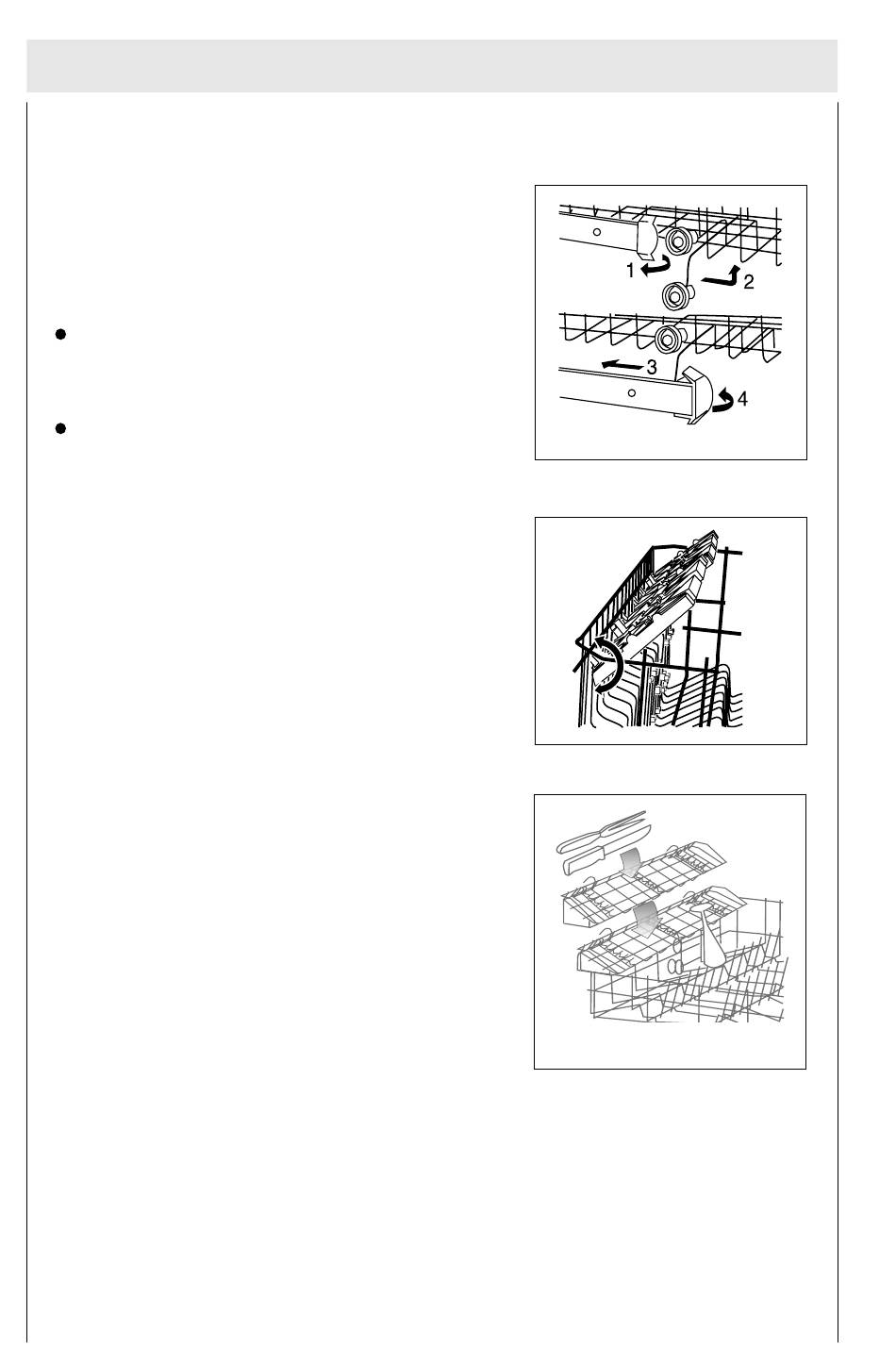 1
2
3
4